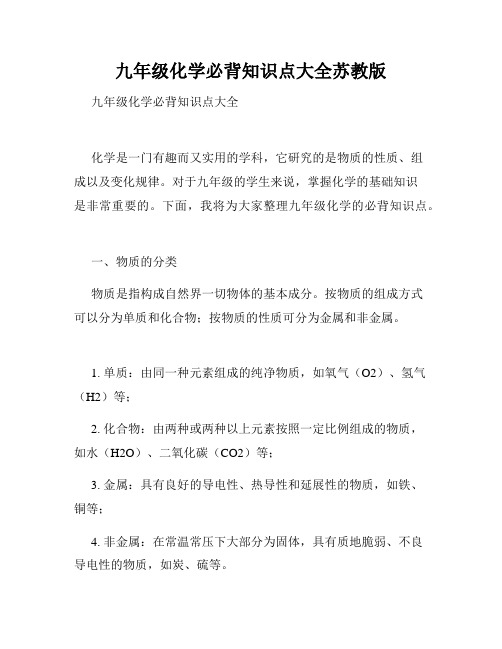 九年级化学必背知识点大全苏教版

九年级化学必背知识点大全

化学是一门有趣而又实用的学科，它研究的是物质的性质、组成以及变化规律。对于九年级的学生来说，掌握化学的基础知识是非常重要的。下面，我将为大家整理九年级化学的必背知识点。

一、物质的分类

物质是指构成自然界一切物体的基本成分。按物质的组成方式可以分为单质和化合物；按物质的性质可分为金属和非金属。

1. 单质：由同一种元素组成的纯净物质，如氧气（O2）、氢气（H2）等；

2. 化合物：由两种或两种以上元素按照一定比例组成的物质，如水（H2O）、二氧化碳（CO2）等；

3. 金属：具有良好的导电性、热导性和延展性的物质，如铁、铜等；

4. 非金属：在常温常压下大部分为固体，具有质地脆弱、不良导电性的物质，如炭、硫等。